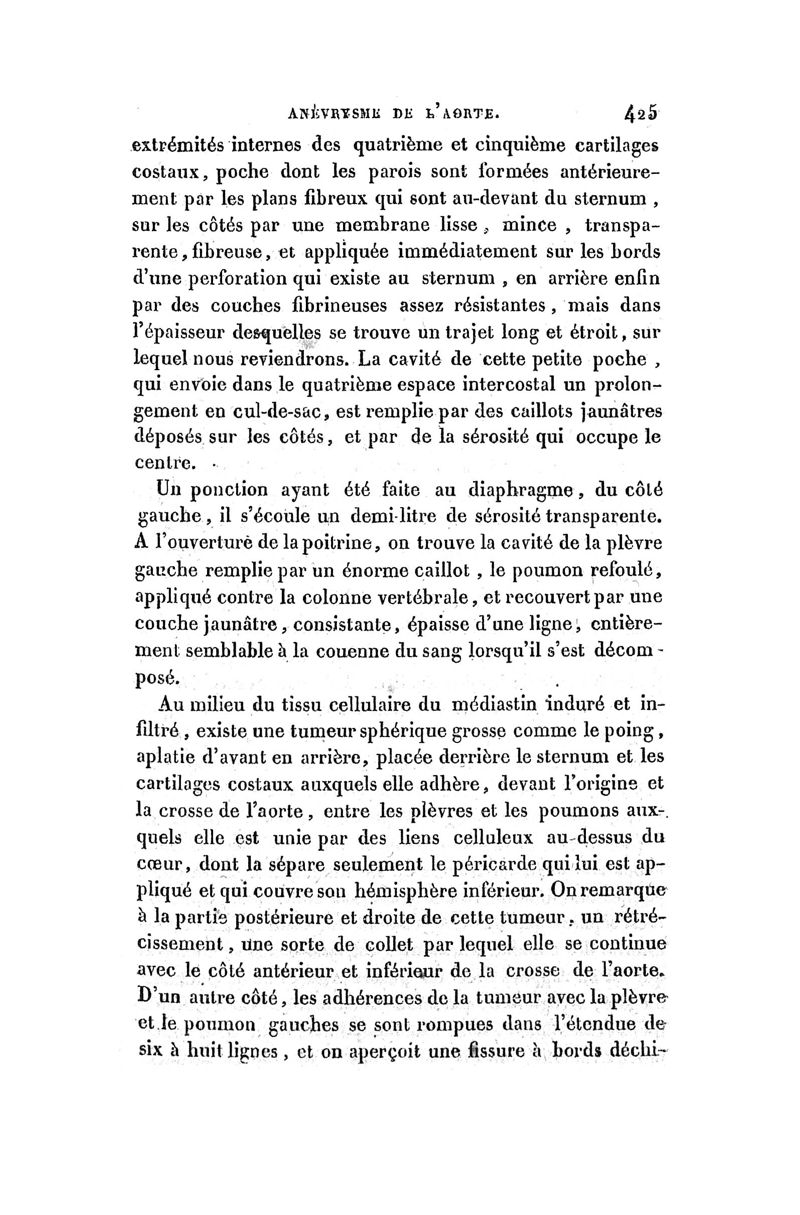 ANÉVRYSME DE L'AORTE. 425

extrémités internes des quatrième et cinquième cartilages costaux, poche dont les parois sont formées antérieurement par les plans fibreux qui sont au-devant du sternum, sur les côtés par une membrane lisse, mince, transparente, fibreuse, et appliquée immédiatement sur les bords d'une perforation qui existe au sternum, en arrière enfin par des couches fibrineuses assez résistantes, mais dans l'épaisseur desquelles se trouve un trajet long et étroit, sur lequel nous reviendrons. La cavité de cette petite poche, qui envoie dans le quatrième espace intercostal un prolongement en cul-de-sac, est remplie par des caillots jaunâtres déposés sur les côtés, et par de la sérosité qui occupe le centre.

Un ponction ayant été faite au diaphragme, du côté gauche, il s'écoule un demi-litre de sérosité transparente. A l'ouverture de la poitrine, on trouve la cavité de la plèvre gauche remplie par un énorme caillot, le poumon refoulé, appliqué contre la colonne vertébrale, et recouvert par une couche jaunâtre, consistante, épaisse d'une ligne, entièrement semblable à la couenne du sang lorsqu'il s'est décomposé.

Au milieu du tissu cellulaire du médiastin induré et infiltré, existe une tumeur sphérique grosse comme le poing, aplatie d'avant en arrière, placée derrière le sternum et les cartilages costaux auxquels elle adhère, devant l'origine et la crosse de l'aorte, entre les plèvres et les poumons auxquels elle est unie par des liens celluleux au-dessus du cœur, dont la sépare seulement le péricarde qui lui est appliqué et qui couvre son hémisphère inférieur. On remarque à la partie postérieure et droite de cette tumeur, un rétrécissement, une sorte de collet par lequel elle se continue avec le côté antérieur et inférieur de la crosse de l'aorte. D'un autre côté, les adhérences de la tumeur avec la plèvre et le poumon gauches se sont rompues dans l'étendue de six à huit lignes, et on aperçoit une fissure à bords déchi-